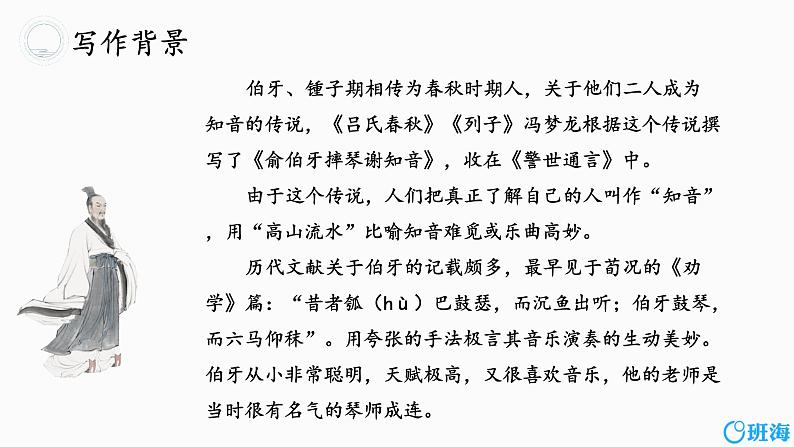 写作背景

伯牙、锺子期相传为春秋时期人，关于他们二人成为知音的传说，《吕氏春秋》《列子》冯梦龙根据这个传说撰写了《俞伯牙摔琴谢知音》，收在《警世通言》中。

由于这个传说，人们把真正了解自己的人叫作“知音”，用“高山流水”比喻知音难觅或乐曲高妙。

历代文献关于伯牙的记载颇多，最早见于荀况的《劝学》篇：“昔者瓠（hù）巴鼓瑟，而沉鱼出听；伯牙鼓琴，而六马仰秣”。用夸张的手法极言其音乐演奏的生动美妙。伯牙从小非常聪明，天赋极高，又很喜欢音乐，他的老师是当时很有名气的琴师成连。

班海